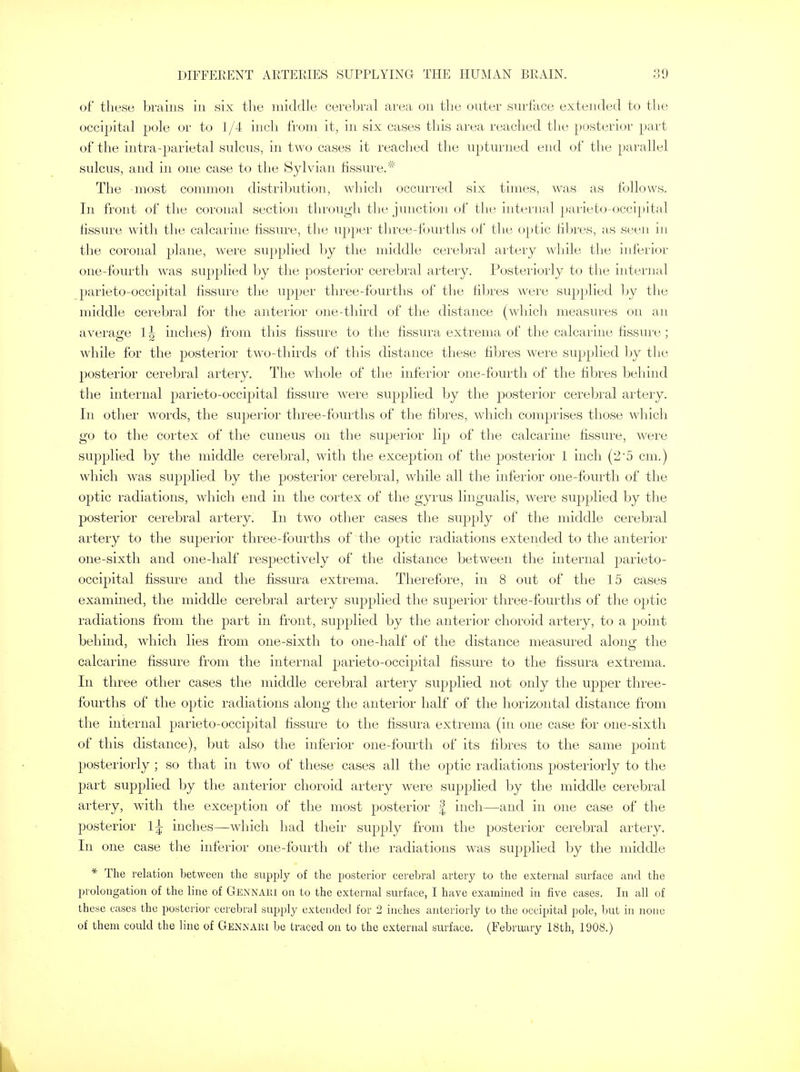 DIFFERENT ARTERIES SUPPLYING THE HUMAN BRAIN. 39

of these brains in six the middle cerebral area on the outer surface extended to the occipital pole or to 1/4 inch from it, in six cases this area reached the posterior part of the intra-parietal sulcus, in two cases it reached the upturned end of the parallel sulcus, and in one case to the Sylvian fissure.*

The most common distribution, which occurred six times, was as follows. In front of the coronal section through the junction of the internal parieto-occipital fissure with the calcarine fissure, the upper three-fourths of the optic fibres, as seen in the coronal plane, were supplied by the middle cerebral artery while the inferior one-fourth was supplied by the posterior cerebral artery. Posteriorly to the internal parieto-occipital fissure the upper three-fourths of the fibres were supplied by the middle cerebral for the anterior one-third of the distance (which measures on an average $1\frac{1}{2}$ inches) from this fissure to the fissura extrema of the calcarine fissure; while for the posterior two-thirds of this distance these fibres were supplied by the posterior cerebral artery. The whole of the inferior one-fourth of the fibres behind the internal parieto-occipital fissure were supplied by the posterior cerebral artery. In other words, the superior three-fourths of the fibres, which comprises those which go to the cortex of the cuneus on the superior lip of the calcarine fissure, were supplied by the middle cerebral, with the exception of the posterior 1 inch (2·5 cm.) which was supplied by the posterior cerebral, while all the inferior one-fourth of the optic radiations, which end in the cortex of the gyrus lingualis, were supplied by the posterior cerebral artery. In two other cases the supply of the middle cerebral artery to the superior three-fourths of the optic radiations extended to the anterior one-sixth and one-half respectively of the distance between the internal parieto-occipital fissure and the fissura extrema. Therefore, in 8 out of the 15 cases examined, the middle cerebral artery supplied the superior three-fourths of the optic radiations from the part in front, supplied by the anterior choroid artery, to a point behind, which lies from one-sixth to one-half of the distance measured along the calcarine fissure from the internal parieto-occipital fissure to the fissura extrema. In three other cases the middle cerebral artery supplied not only the upper three-fourths of the optic radiations along the anterior half of the horizontal distance from the internal parieto-occipital fissure to the fissura extrema (in one case for one-sixth of this distance), but also the inferior one-fourth of its fibres to the same point posteriorly; so that in two of these cases all the optic radiations posteriorly to the part supplied by the anterior choroid artery were supplied by the middle cerebral artery, with the exception of the most posterior $\frac{3}{4}$ inch—and in one case of the posterior $1\frac{1}{4}$ inches—which had their supply from the posterior cerebral artery. In one case the inferior one-fourth of the radiations was supplied by the middle

* The relation between the supply of the posterior cerebral artery to the external surface and the prolongation of the line of GENNARI on to the external surface, I have examined in five cases. In all of these cases the posterior cerebral supply extended for 2 inches anteriorly to the occipital pole, but in none of them could the line of GENNARI be traced on to the external surface. (February 18th, 1908.)